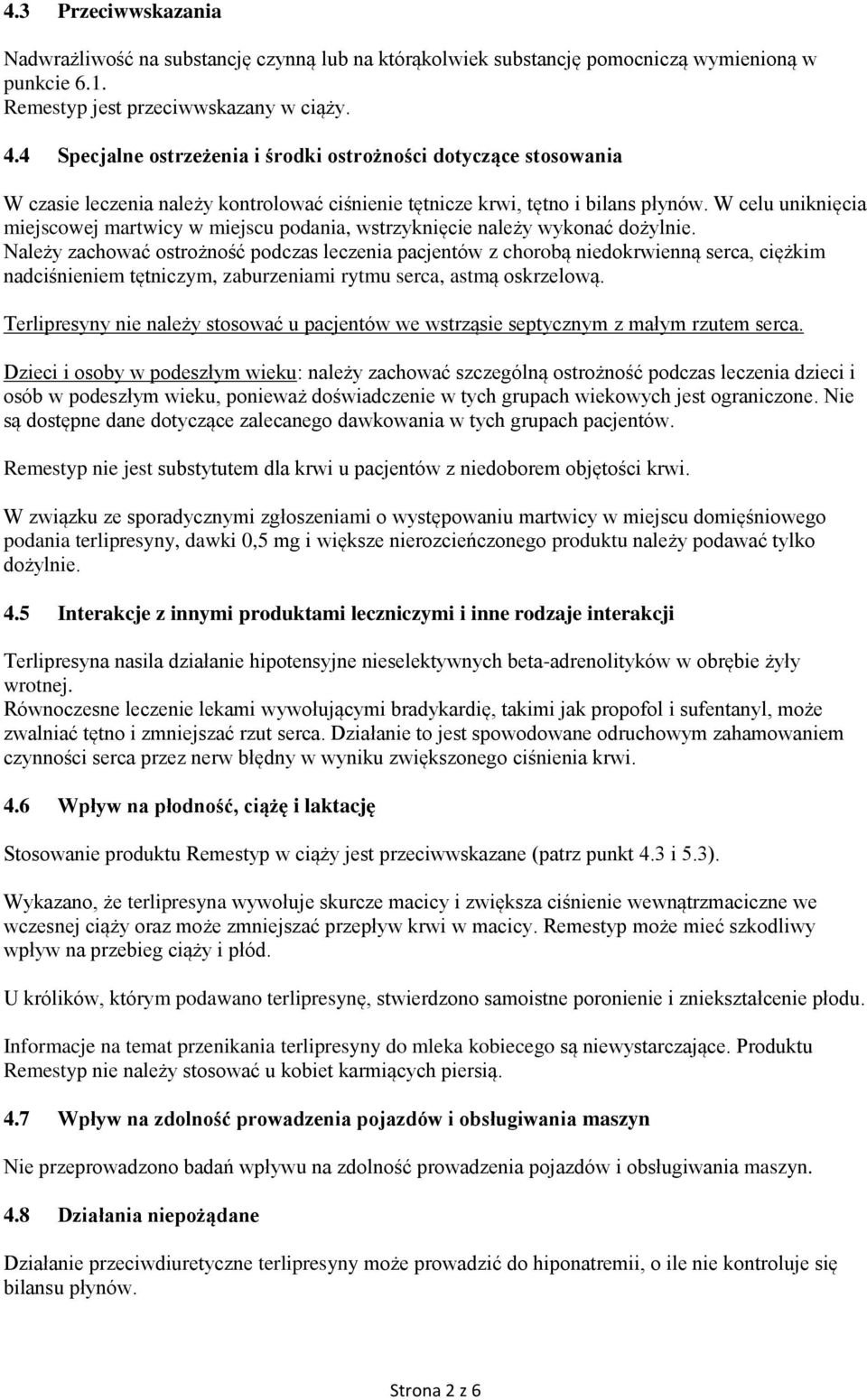 4.3 Przeciwwskazania

Nadwrażliwość na substancję czynną lub na którąkolwiek substancję pomocniczą wymienioną w punkcie 6.1.
Remestyp jest przeciwwskazany w ciąży.

4.4 Specjalne ostrzeżenia i środki ostrożności dotyczące stosowania

W czasie leczenia należy kontrolować ciśnienie tętnicze krwi, tętno i bilans płynów. W celu uniknięcia miejscowej martwicy w miejscu podania, wstrzyknięcie należy wykonać dożylnie.
Należy zachować ostrożność podczas leczenia pacjentów z chorobą niedokrwienną serca, ciężkim nadciśnieniem tętniczym, zaburzeniami rytmu serca, astmą oskrzelową.

Terlipresyny nie należy stosować u pacjentów we wstrząsie septycznym z małym rzutem serca.

Dzieci i osoby w podeszłym wieku: należy zachować szczególną ostrożność podczas leczenia dzieci i osób w podeszłym wieku, ponieważ doświadczenie w tych grupach wiekowych jest ograniczone. Nie są dostępne dane dotyczące zalecanego dawkowania w tych grupach pacjentów.

Remestyp nie jest substytutem dla krwi u pacjentów z niedoborem objętości krwi.

W związku ze sporadycznymi zgłoszeniami o występowaniu martwicy w miejscu domięśniowego podania terlipresyny, dawki 0,5 mg i większe nierozcieńczonego produktu należy podawać tylko dożylnie.

4.5 Interakcje z innymi produktami leczniczymi i inne rodzaje interakcji

Terlipresyna nasila działanie hipotensyjne nieselektywnych beta-adrenolityków w obrębie żyły wrotnej.
Równoczesne leczenie lekami wywołującymi bradykardię, takimi jak propofol i sufentanyl, może zwalniać tętno i zmniejszać rzut serca. Działanie to jest spowodowane odruchowym zahamowaniem czynności serca przez nerw błędny w wyniku zwiększonego ciśnienia krwi.

4.6 Wpływ na płodność, ciążę i laktację

Stosowanie produktu Remestyp w ciąży jest przeciwwskazane (patrz punkt 4.3 i 5.3).

Wykazano, że terlipresyna wywołuje skurcze macicy i zwiększa ciśnienie wewnątrzmaciczne we wczesnej ciąży oraz może zmniejszać przepływ krwi w macicy. Remestyp może mieć szkodliwy wpływ na przebieg ciąży i płód.

U królików, którym podawano terlipresynę, stwierdzono samoistne poronienie i zniekształcenie płodu.

Informacje na temat przenikania terlipresyny do mleka kobiecego są niewystarczające. Produktu Remestyp nie należy stosować u kobiet karmiących piersią.

4.7 Wpływ na zdolność prowadzenia pojazdów i obsługiwania maszyn

Nie przeprowadzono badań wpływu na zdolność prowadzenia pojazdów i obsługiwania maszyn.

4.8 Działania niepożądane

Działanie przeciwdiuretyczne terlipresyny może prowadzić do hiponatremii, o ile nie kontroluje się bilansu płynów.

Strona 2 z 6